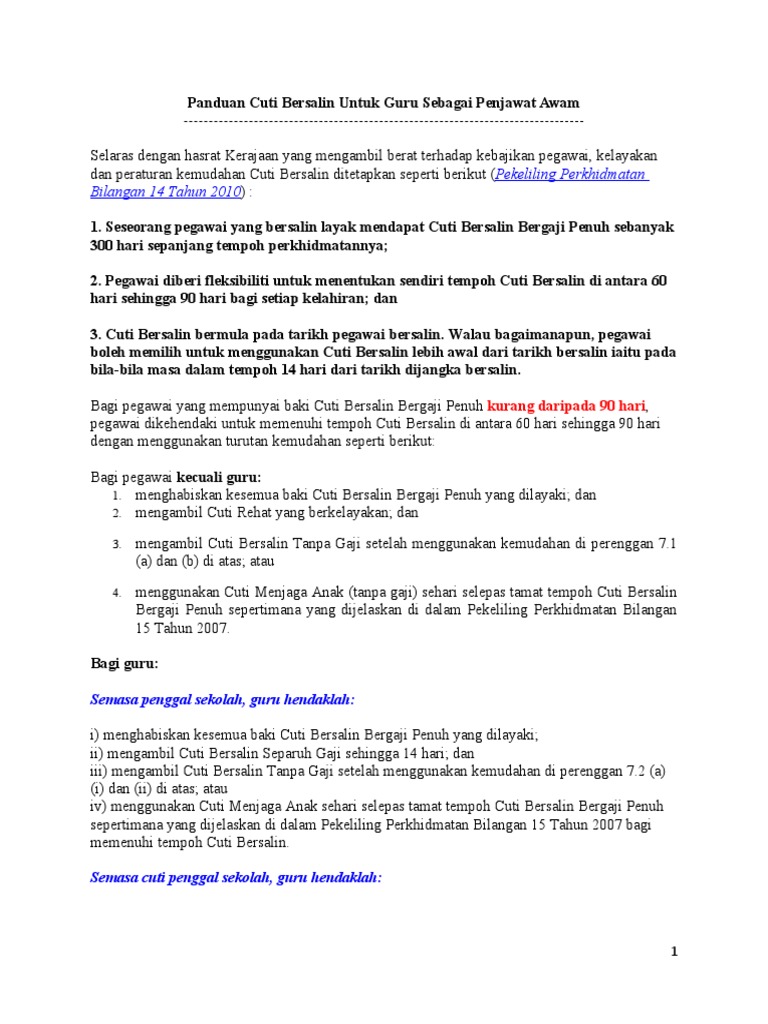 Panduan Cuti Bersalin Untuk Guru Sebagai Penjawat Awam
--------------------------------------------------------------------------------

Selaras dengan hasrat Kerajaan yang mengambil berat terhadap kebajikan pegawai, kelayakan dan peraturan kemudahan Cuti Bersalin ditetapkan seperti berikut (Pekeliling Perkhidmatan Bilangan 14 Tahun 2010) :

1. Seseorang pegawai yang bersalin layak mendapat Cuti Bersalin Bergaji Penuh sebanyak 300 hari sepanjang tempoh perkhidmatannya;

2. Pegawai diberi fleksibiliti untuk menentukan sendiri tempoh Cuti Bersalin di antara 60 hari sehingga 90 hari bagi setiap kelahiran; dan

3. Cuti Bersalin bermula pada tarikh pegawai bersalin. Walau bagaimanapun, pegawai boleh memilih untuk menggunakan Cuti Bersalin lebih awal dari tarikh bersalin iaitu pada bila-bila masa dalam tempoh 14 hari dari tarikh dijangka bersalin.

Bagi pegawai yang mempunyai baki Cuti Bersalin Bergaji Penuh kurang daripada 90 hari, pegawai dikehendaki untuk memenuhi tempoh Cuti Bersalin di antara 60 hari sehingga 90 hari dengan menggunakan turutan kemudahan seperti berikut:

Bagi pegawai kecuali guru:
1. menghabiskan kesemua baki Cuti Bersalin Bergaji Penuh yang dilayaki; dan
2. mengambil Cuti Rehat yang berkelayakan; dan
3. mengambil Cuti Bersalin Tanpa Gaji setelah menggunakan kemudahan di perenggan 7.1 (a) dan (b) di atas; atau
4. menggunakan Cuti Menjaga Anak (tanpa gaji) sehari selepas tamat tempoh Cuti Bersalin Bergaji Penuh sepertimana yang dijelaskan di dalam Pekeliling Perkhidmatan Bilangan 15 Tahun 2007.

Bagi guru:

Semasa penggal sekolah, guru hendaklah:

i) menghabiskan kesemua baki Cuti Bersalin Bergaji Penuh yang dilayaki;
ii) mengambil Cuti Bersalin Separuh Gaji sehingga 14 hari; dan
iii) mengambil Cuti Bersalin Tanpa Gaji setelah menggunakan kemudahan di perenggan 7.2 (a) (i) dan (ii) di atas; atau
iv) menggunakan Cuti Menjaga Anak sehari selepas tamat tempoh Cuti Bersalin Bergaji Penuh sepertimana yang dijelaskan di dalam Pekeliling Perkhidmatan Bilangan 15 Tahun 2007 bagi memenuhi tempoh Cuti Bersalin.

Semasa cuti penggal sekolah, guru hendaklah:

1